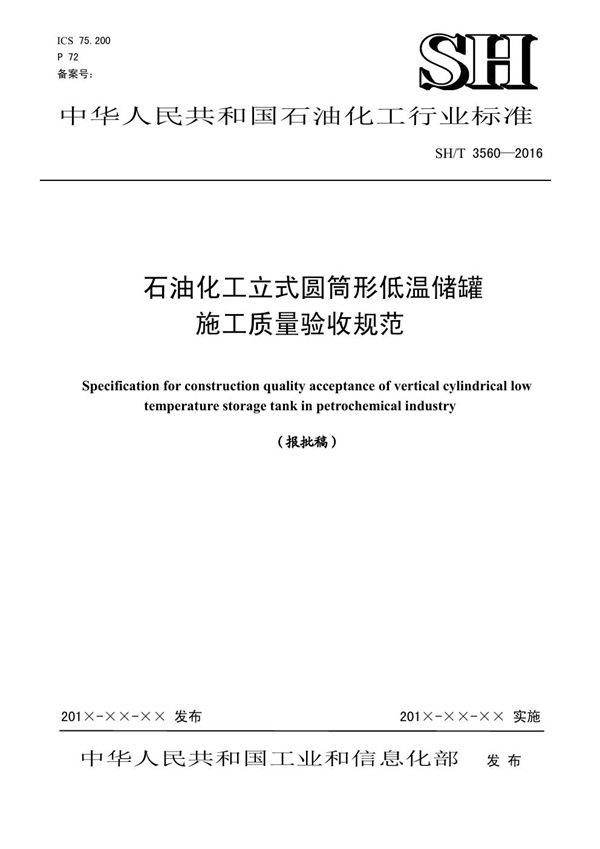 ICS 75.200
P 72
备案号:

SH

中华人民共和国石油化工行业标准

SH/T 3560—2016

石油化工立式圆筒形低温储罐施工质量验收规范

Specification for construction quality acceptance of vertical cylindrical low temperature storage tank in petrochemical industry

（报批稿）

201×-××-×× 发布

201×-××-×× 实施

中华人民共和国工业和信息化部 发布